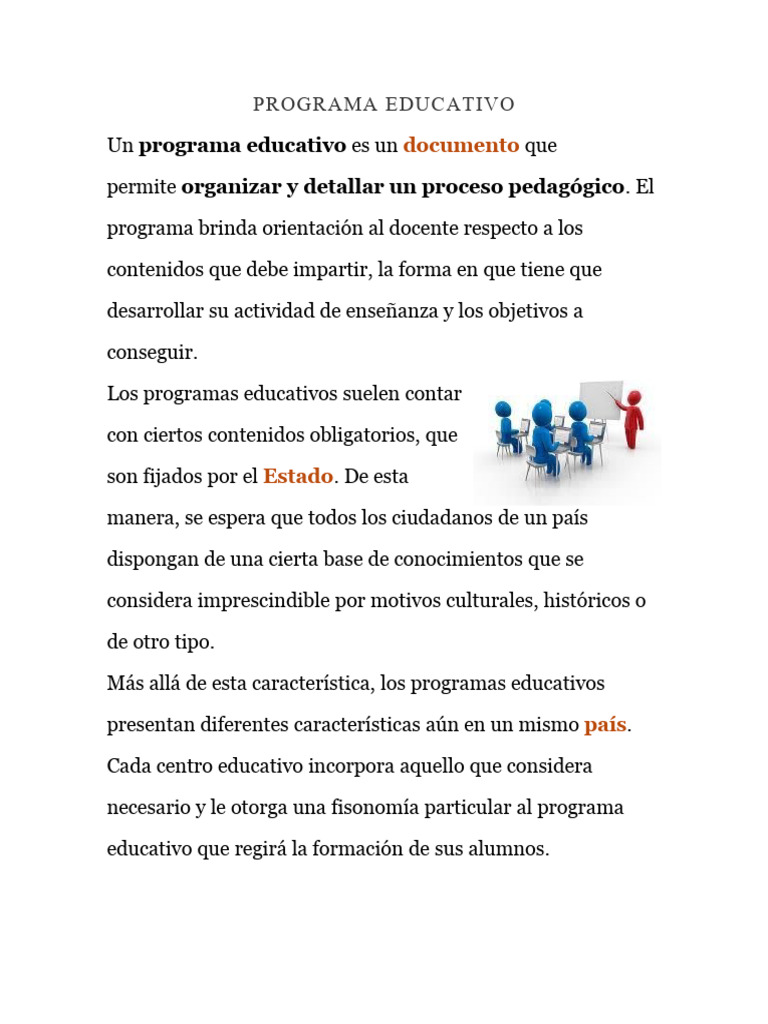 PROGRAMA EDUCATIVO

Un programa educativo es un documento que permite organizar y detallar un proceso pedagógico. El programa brinda orientación al docente respecto a los contenidos que debe impartir, la forma en que tiene que desarrollar su actividad de enseñanza y los objetivos a conseguir.

Los programas educativos suelen contar con ciertos contenidos obligatorios, que son fijados por el Estado. De esta manera, se espera que todos los ciudadanos de un país dispongan de una cierta base de conocimientos que se considera imprescindible por motivos culturales, históricos o de otro tipo.

Más allá de esta característica, los programas educativos presentan diferentes características aún en un mismo país. Cada centro educativo incorpora aquello que considera necesario y le otorga una fisonomía particular al programa educativo que regirá la formación de sus alumnos.